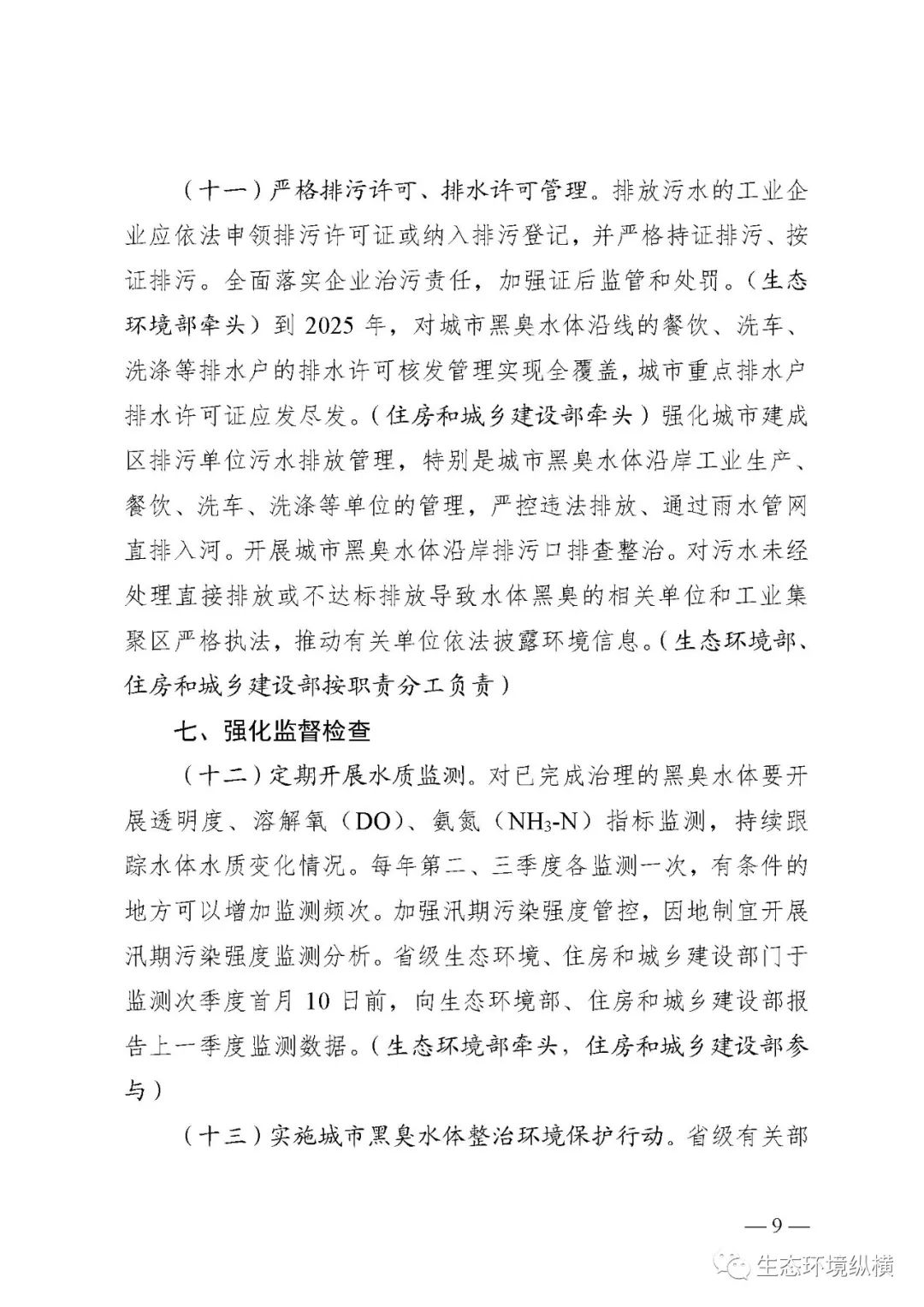 （十一）严格排污许可、排水许可管理。排放污水的工业企业应依法申领排污许可证或纳入排污登记，并严格持证排污、按证排污。全面落实企业治污责任，加强证后监管和处罚。（生态环境部牵头）到 2025 年，对城市黑臭水体沿线的餐饮、洗车、洗涤等排水户的排水许可核发管理实现全覆盖，城市重点排水户排水许可证应发尽发。（住房和城乡建设部牵头）强化城市建成区排污单位污水排放管理，特别是城市黑臭水体沿岸工业生产、餐饮、洗车、洗涤等单位的管理，严控违法排放、通过雨水管网直排入河。开展城市黑臭水体沿岸排污口排查整治。对污水未经处理直接排放或不达标排放导致水体黑臭的相关单位和工业集聚区严格执法，推动有关单位依法披露环境信息。（生态环境部、住房和城乡建设部按职责分工负责）

七、强化监督检查

（十二）定期开展水质监测。对已完成治理的黑臭水体要开展透明度、溶解氧（DO）、氨氮（$NH_3$-N）指标监测，持续跟踪水体水质变化情况。每年第二、三季度各监测一次，有条件的地方可以增加监测频次。加强汛期污染强度管控，因地制宜开展汛期污染强度监测分析。省级生态环境、住房和城乡建设部门于监测次季度首月 10 日前，向生态环境部、住房和城乡建设部报告上一季度监测数据。（生态环境部牵头，住房和城乡建设部参与）

（十三）实施城市黑臭水体整治环境保护行动。省级有关部

— 9 —

生态环境纵横